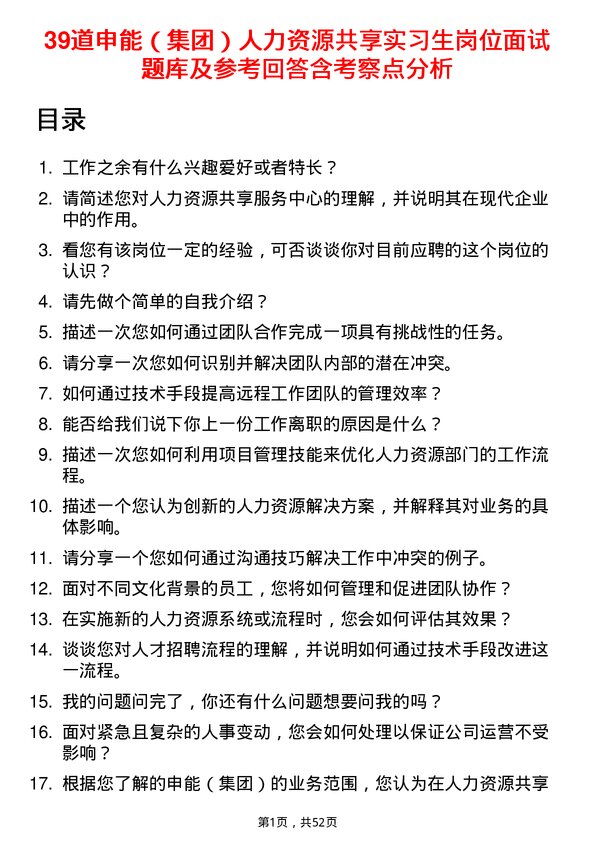 39道申能（集团）人力资源共享实习生岗位面试题库及参考回答含考察点分析

目录

1. 工作之余有什么兴趣爱好或者特长？
2. 请简述您对人力资源共享服务中心的理解，并说明其在现代企业中的作用。
3. 看您有该岗位一定的经验，可否谈谈你对目前应聘的这个岗位的认识？
4. 请先做个简单的自我介绍？
5. 描述一次您如何通过团队合作完成一项具有挑战性的任务。
6. 请分享一次您如何识别并解决团队内部的潜在冲突。
7. 如何通过技术手段提高远程工作团队的管理效率？
8. 能否给我们说下你上一份工作离职的原因是什么？
9. 描述一次您如何利用项目管理技能来优化人力资源部门的工作流程。
10. 描述一个您认为创新的人力资源解决方案，并解释其对业务的具体影响。
11. 请分享一个您如何通过沟通技巧解决工作中冲突的例子。
12. 面对不同文化背景的员工，您将如何管理和促进团队协作？
13. 在实施新的人力资源系统或流程时，您会如何评估其效果？
14. 谈谈您对人才招聘流程的理解，并说明如何通过技术手段改进这一流程。
15. 我的问题问完了，你还有什么问题想要问我的吗？
16. 面对紧急且复杂的人事变动，您会如何处理以保证公司运营不受影响？
17. 根据您了解的申能（集团）的业务范围，您认为在人力资源共享

第1页，共52页